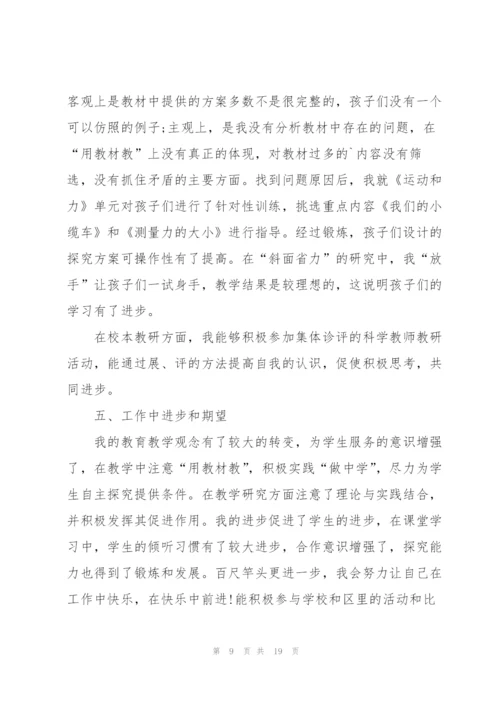 客观上是教材中提供的方案多数不是很完整的，孩子们没有一个可以仿照的例子;主观上，是我没有分析教材中存在的问题，在“用教材教”上没有真正的体现，对教材过多的`内容没有筛选，没有抓住矛盾的主要方面。找到问题原因后，我就《运动和力》单元对孩子们进行了针对性训练，挑选重点内容《我们的小缆车》和《测量力的大小》进行指导。经过锻炼，孩子们设计的探究方案可操作性有了提高。在“斜面省力”的研究中，我“放手”让孩子们一试身手，教学结果是较理想的，这说明孩子们的学习有了进步。

在校本教研方面，我能够积极参加集体诊评的科学教师教研活动，能通过展、评的方法提高自我的认识，促使积极思考，共同进步。

五、工作中进步和期望

我的教育教学观念有了较大的转变，为学生服务的意识增强了，在教学中注意“用教材教”，积极实践“做中学”，尽力为学生自主探究提供条件。在教学研究方面注意了理论与实践结合，并积极发挥其促进作用。我的进步促进了学生的进步，在课堂学习中，学生的倾听习惯有了较大进步，合作意识增强了，探究能力也得到了锻炼和发展。百尺竿头更进一步，我会努力让自己在工作中快乐，在快乐中前进!能积极参与学校和区里的活动和比

第 9 页 共 19 页